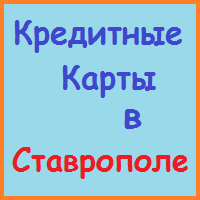 Кредитные Карты в Ставрополе